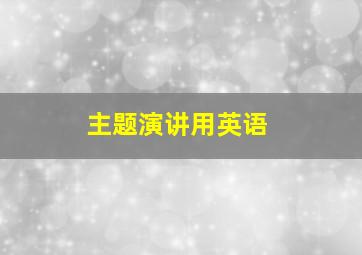 主题演讲用英语